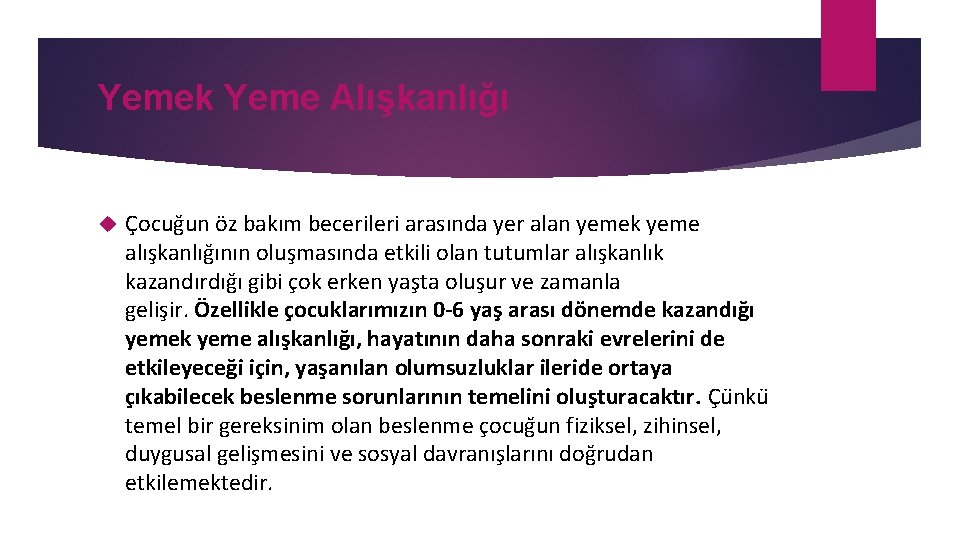 Yemek Yeme Alışkanlığı

Çocuğun öz bakım becerileri arasında yer alan yemek yeme alışkanlığının oluşmasında etkili olan tutumlar alışkanlık kazandırdığı gibi çok erken yaşta oluşur ve zamanla gelişir. Özellikle çocuklarımızın 0-6 yaş arası dönemde kazandığı yemek yeme alışkanlığı, hayatının daha sonraki evrelerini de etkileyeceği için, yaşanılan olumsuzluklar ileride ortaya çıkabilecek beslenme sorunlarının temelini oluşturacaktır. Çünkü temel bir gereksinim olan beslenme çocuğun fiziksel, zihinsel, duygusal gelişmesini ve sosyal davranışlarını doğrudan etkilemektedir.